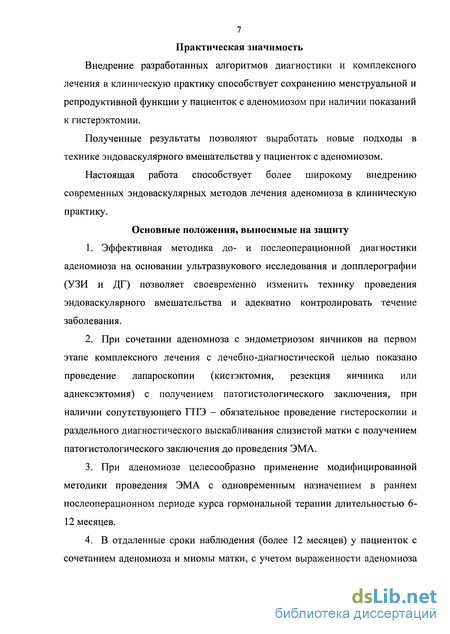 7

Практическая значимость

Внедрение разработанных алгоритмов диагностики и комплексного лечения в клиническую практику способствует сохранению менструальной и репродуктивной функции у пациенток с аденомиозом при наличии показаний к гистерэктомии.

Полученные результаты позволяют выработать новые подходы в технике эндоваскулярного вмешательства у пациенток с аденомиозом.

Настоящая работа способствует более широкому внедрению современных эндоваскулярных методов лечения аденомиоза в клиническую практику.

Основные положения, выносимые на защиту

1. Эффективная методика до- и послеоперационной диагностики аденомиоза на основании ультразвукового исследования и допплерографии (УЗИ и ДГ) позволяет своевременно изменить технику проведения эндоваскулярного вмешательства и адекватно контролировать течение заболевания.

2. При сочетании аденомиоза с эндометриозом яичников на первом этапе комплексного лечения с лечебно-диагностической целью показано проведение лапароскопии (кистэктомия, резекция яичника или аднексэктомия) с получением патогистологического заключения, при наличии сопутствующего ГПЭ – обязательное проведение гистероскопии и раздельного диагностического выскабливания слизистой матки с получением патогистологического заключения до проведения ЭМА.

3. При аденомиозе целесообразно применение модифицированной методики проведения ЭМА с одновременным назначением в раннем послеоперационном периоде курса гормональной терапии длительностью 6-12 месяцев.

4. В отдаленные сроки наблюдения (более 12 месяцев) у пациенток с сочетанием аденомиоза и миомы матки, с учетом выраженности аденомиоза

dsLib.net
библиотека диссертаций